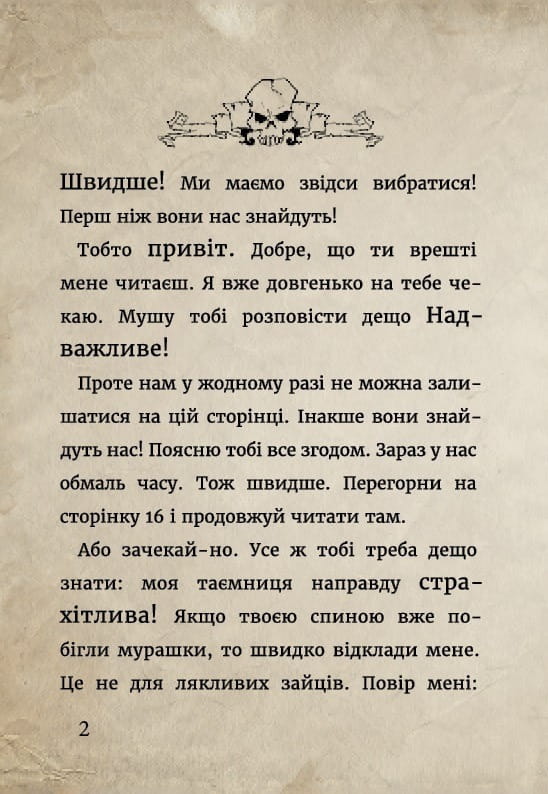 Швидше! Ми маємо звідси вибратися! Перш ніж вони нас знайдуть!

Тобто привіт. Добре, що ти врешті мене читаєш. Я вже довгенько на тебе чекаю. Мушу тобі розповісти дещо Надважливе!

Проте нам у жодному разі не можна залишатися на цій сторінці. Інакше вони знайдуть нас! Поясню тобі все згодом. Зараз у нас обмаль часу. Тож швидше. Перегорни на сторінку 16 і продовжуй читати там.

Або зачекай-но. Усе ж тобі треба дещо знати: моя таємниця направду страхітлива! Якщо твоєю спиною вже побігли мурашки, то швидко відклади мене. Це не для лякливих зайців. Повір мені:

2